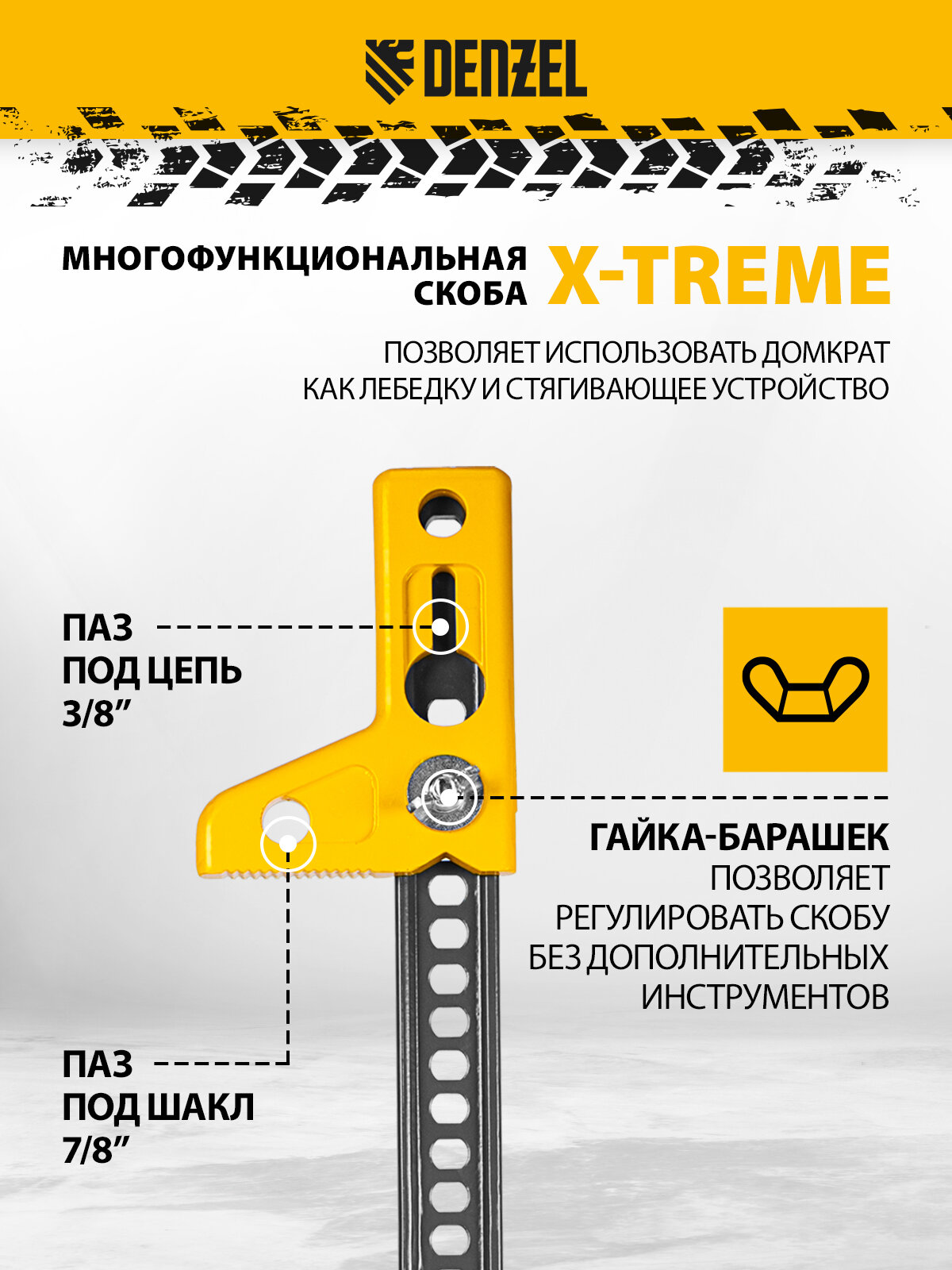 DENZEL

МНОГОФУНКЦИОНАЛЬНАЯ СКОБА X-TREME

ПОЗВОЛЯЕТ ИСПОЛЬЗОВАТЬ ДОМКРАТ КАК ЛЕБЕДКУ И СТЯГИВАЮЩЕЕ УСТРОЙСТВО

ПАЗ ПОД ЦЕПЬ 3/8”

ГАЙКА-БАРАШЕК ПОЗВОЛЯЕТ РЕГУЛИРОВАТЬ СКОБУ БЕЗ ДОПОЛНИТЕЛЬНЫХ ИНСТРУМЕНТОВ

ПАЗ ПОД ШАКЛ 7/8”